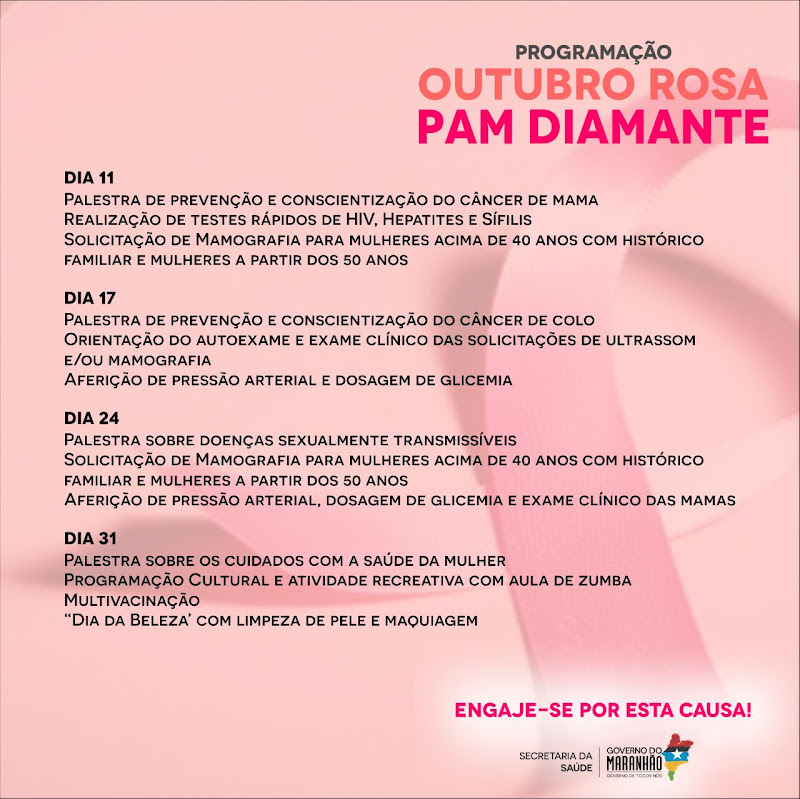 PROGRAMAÇÃO
OUTUBRO ROSA
PAM DIAMANTE

DIA 11
Palestra de prevenção e conscientização do câncer de mama
Realização de testes rápidos de HIV, Hepatites e Sífilis
Solicitação de Mamografia para mulheres acima de 40 anos com histórico familiar e mulheres a partir dos 50 anos

DIA 17
Palestra de prevenção e conscientização do câncer de colo
Orientação do autoexame e exame clínico das solicitações de ultrassom e/ou mamografia
Aferição de pressão arterial e dosagem de glicemia

DIA 24
Palestra sobre doenças sexualmente transmissíveis
Solicitação de Mamografia para mulheres acima de 40 anos com histórico familiar e mulheres a partir dos 50 anos
Aferição de pressão arterial, dosagem de glicemia e exame clínico das mamas

DIA 31
Palestra sobre os cuidados com a saúde da mulher
Programação Cultural e atividade recreativa com aula de zumba
Multivacinação
"Dia da Beleza' com limpeza de pele e maquiagem

ENGAJE-SE POR ESTA CAUSA!

SECRETARIA DA SAÚDE
GOVERNO DO MARANHÃO
GOVERNO DE TODOS NÓS